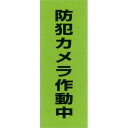 防犯カメラ作動中